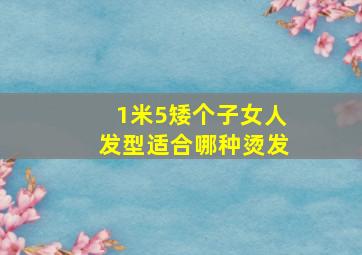 1米5矮个子女人
发型适合哪种烫发